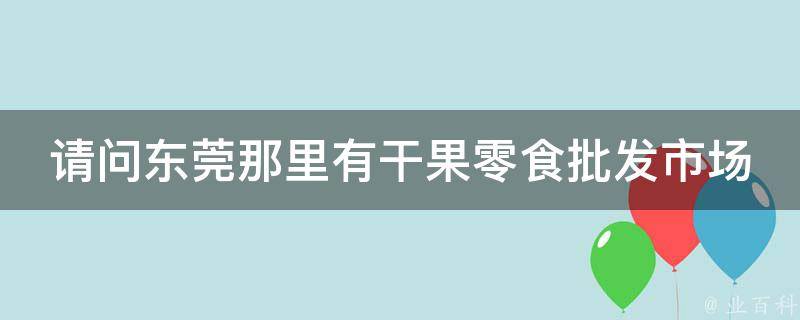 请问东莞那里有干果零食批发市场

@ 业百科